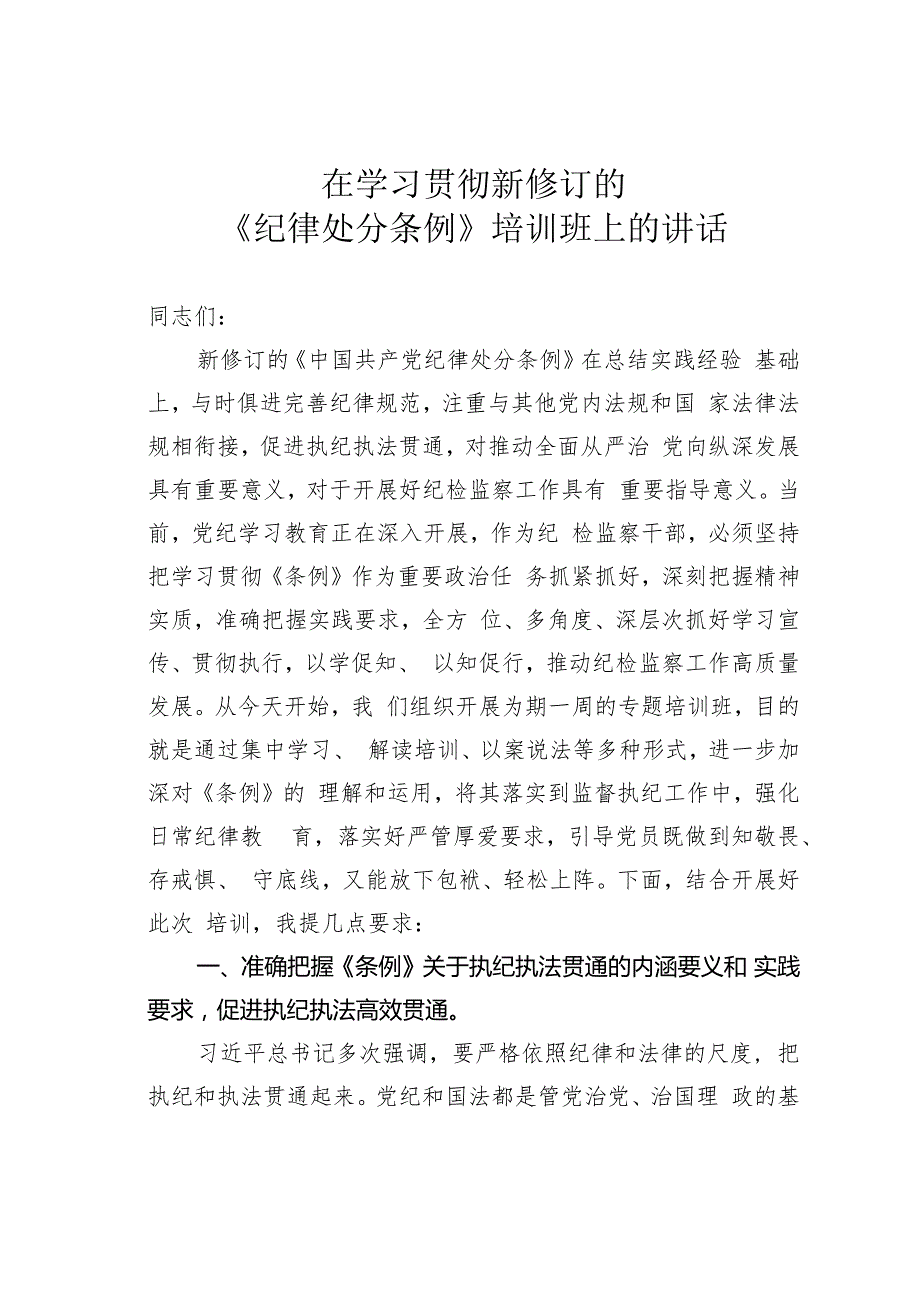 在学习贯彻新修订的
《纪律处分条例》培训班上的讲话

同志们：

新修订的《中国共产党纪律处分条例》在总结实践经验 基础上，与时俱进完善纪律规范，注重与其他党内法规和国 家法律法规相衔接，促进执纪执法贯通，对推动全面从严治 党向纵深发展具有重要意义，对于开展好纪检监察工作具有 重要指导意义。当前，党纪学习教育正在深入开展，作为纪 检监察干部，必须坚持把学习贯彻《条例》作为重要政治任 务抓紧抓好，深刻把握精神实质，准确把握实践要求，全方 位、多角度、深层次抓好学习宣传、贯彻执行，以学促知、 以知促行，推动纪检监察工作高质量发展。从今天开始，我 们组织开展为期一周的专题培训班，目的就是通过集中学习、 解读培训、以案说法等多种形式，进一步加深对《条例》的 理解和运用，将其落实到监督执纪工作中，强化日常纪律教 育，落实好严管厚爱要求，引导党员既做到知敬畏、存戒惧、 守底线，又能放下包袱、轻松上阵。下面，结合开展好此次 培训，我提几点要求：

一、准确把握《条例》关于执纪执法贯通的内涵要义和 实践要求，促进执纪执法高效贯通。

习近平总书记多次强调，要严格依照纪律和法律的尺度，把执纪和执法贯通起来。党纪和国法都是管党治党、治国理 政的基